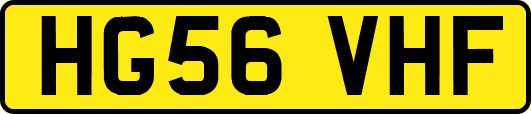 HG56 VHF